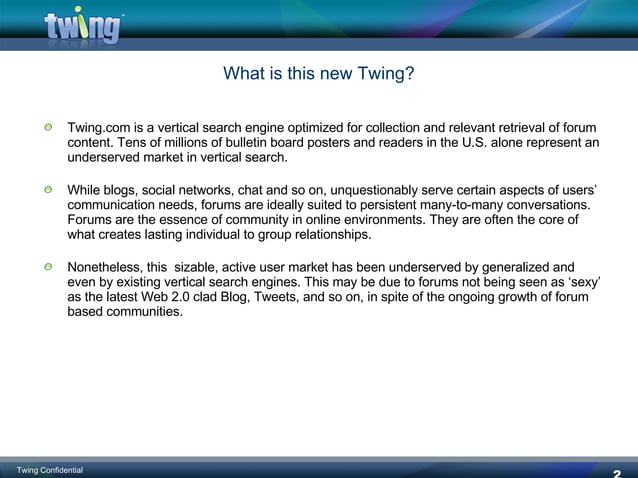 twing

What is this new Twing?

Twing.com is a vertical search engine optimized for collection and relevant retrieval of forum content. Tens of millions of bulletin board posters and readers in the U.S. alone represent an underserved market in vertical search.

While blogs, social networks, chat and so on, unquestionably serve certain aspects of users' communication needs, forums are ideally suited to persistent many-to-many conversations. Forums are the essence of community in online environments. They are often the core of what creates lasting individual to group relationships.

Nonetheless, this sizable, active user market has been underserved by generalized and even by existing vertical search engines. This may be due to forums not being seen as 'sexy' as the latest Web 2.0 clad Blog, Tweets, and so on, in spite of the ongoing growth of forum based communities.

Twing Confidential

2